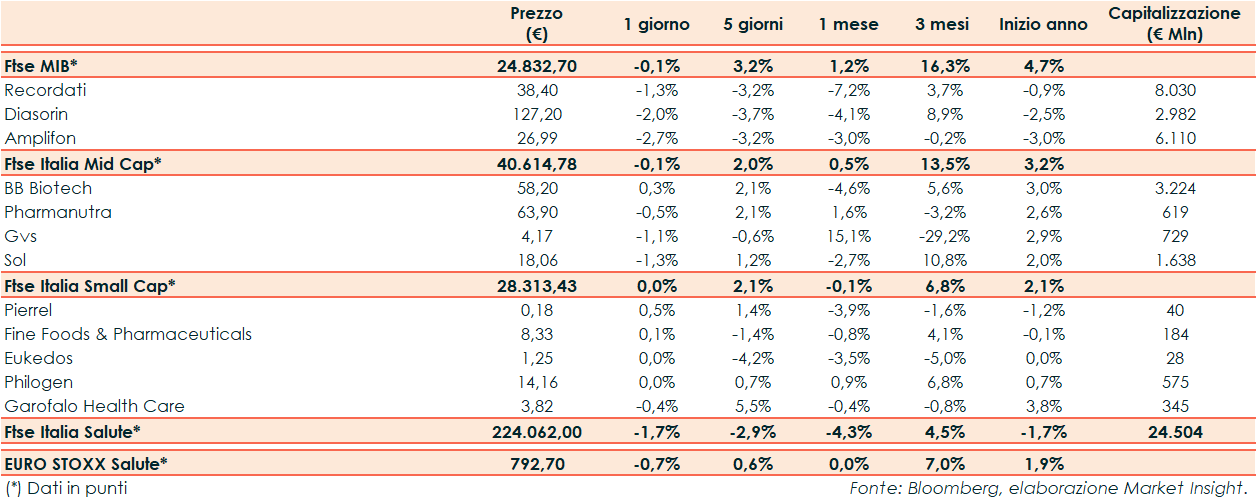 |  | Prezzo (€) | 1 giorno | 5 giorni | 1 mese | 3 mesi | Inizio anno | Capitalizzazione (€ Mln) |
|---|---|---|---|---|---|---|---|
| Ftse MIB* | 24.832,70 | -0,1% | 3,2% | 1,2% | 16,3% | 4,7% |  |
| Recordati | 38,40 | -1,3% | -3,2% | -7,2% | 3,7% | -0,9% | 8.030 |
| Diasorin | 127,20 | -2,0% | -3,7% | -4,1% | 8,9% | -2,5% | 2.982 |
| Amplifon | 26,99 | -2,7% | -3,2% | -3,0% | -0,2% | -3,0% | 6.110 |
| Ftse Italia Mid Cap* | 40.614,78 | -0,1% | 2,0% | 0,5% | 13,5% | 3,2% |  |
| BB Biotech | 58,20 | 0,3% | 2,1% | -4,6% | 5,6% | 3,0% | 3.224 |
| Pharmanutra | 63,90 | -0,5% | 2,1% | 1,6% | -3,2% | 2,6% | 619 |
| Gvs | 4,17 | -1,1% | -0,6% | 15,1% | -29,2% | 2,9% | 729 |
| Sol | 18,06 | -1,3% | 1,2% | -2,7% | 10,8% | 2,0% | 1.638 |
| Ftse Italia Small Cap* | 28.313,43 | 0,0% | 2,1% | -0,1% | 6,8% | 2,1% |  |
| Pierrel | 0,18 | 0,5% | 1,4% | -3,9% | -1,6% | -1,2% | 40 |
| Fine Foods & Pharmaceuticals | 8,33 | 0,1% | -1,4% | -0,8% | 4,1% | -0,1% | 184 |
| Eukedos | 1,25 | 0,0% | -4,2% | -3,5% | -5,0% | 0,0% | 28 |
| Philogen | 14,16 | 0,0% | 0,7% | 0,9% | 6,8% | 0,7% | 575 |
| Garofalo Health Care | 3,82 | -0,4% | 5,5% | -0,4% | -0,8% | 3,8% | 345 |
| Ftse Italia Salute* | 224.062,00 | -1,7% | -2,9% | -4,3% | 4,5% | -1,7% | 24.504 |
| EURO STOXX Salute* | 792,70 | -0,7% | 0,6% | 0,0% | 7,0% | 1,9% |  |

(*) Dati in punti

Fonte: Bloomberg, elaborazione Market Insight.